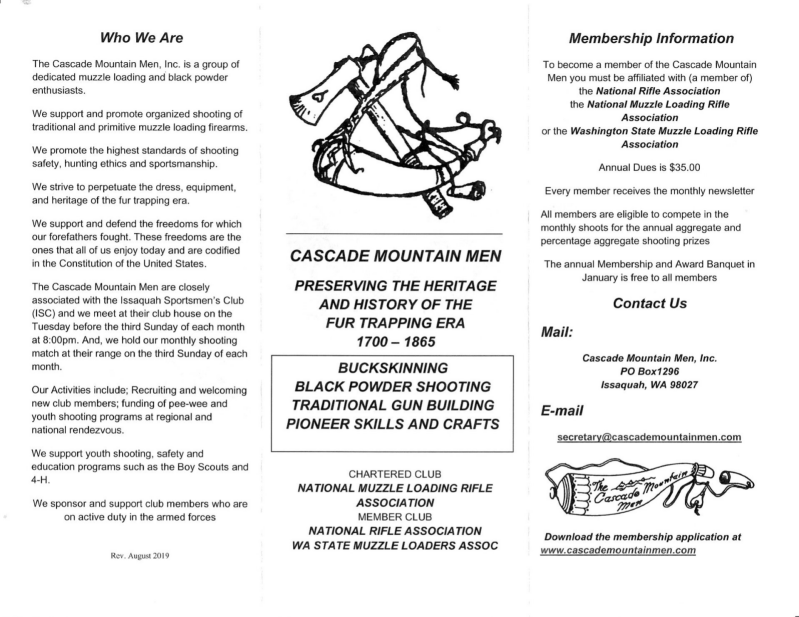 Who We Are

The Cascade Mountain Men, Inc. is a group of dedicated muzzle loading and black powder enthusiasts.

We support and promote organized shooting of traditional and primitive muzzle loading firearms.

We promote the highest standards of shooting safety, hunting ethics and sportsmanship.

We strive to perpetuate the dress, equipment, and heritage of the fur trapping era.

We support and defend the freedoms for which our forefathers fought. These freedoms are the ones that all of us enjoy today and are codified in the Constitution of the United States.

The Cascade Mountain Men are closely associated with the Issaquah Sportsmen's Club (ISC) and we meet at their club house on the Tuesday before the third Sunday of each month at 8:00pm. And, we hold our monthly shooting match at their range on the third Sunday of each month.

Our Activities include; Recruiting and welcoming new club members; funding of pee-wee and youth shooting programs at regional and national rendezvous.

We support youth shooting, safety and education programs such as the Boy Scouts and 4-H.

We sponsor and support club members who are on active duty in the armed forces

Rev. August 2019

CASCADE MOUNTAIN MEN

PRESERVING THE HERITAGE AND HISTORY OF THE FUR TRAPPING ERA 1700 – 1865

BUCKSKINNING
BLACK POWDER SHOOTING
TRADITIONAL GUN BUILDING
PIONEER SKILLS AND CRAFTS

CHARTERED CLUB
NATIONAL MUZZLE LOADING RIFLE ASSOCIATION
MEMBER CLUB
NATIONAL RIFLE ASSOCIATION
WA STATE MUZZLE LOADERS ASSOC

Membership Information

To become a member of the Cascade Mountain Men you must be affiliated with (a member of) the National Rifle Association the National Muzzle Loading Rifle Association or the Washington State Muzzle Loading Rifle Association

Annual Dues is $35.00

Every member receives the monthly newsletter

All members are eligible to compete in the monthly shoots for the annual aggregate and percentage aggregate shooting prizes

The annual Membership and Award Banquet in January is free to all members

Contact Us

Mail:

Cascade Mountain Men, Inc.
PO Box1296
Issaquah, WA 98027

E-mail

secretary@cascademountainmen.com

The Cascade Mountain Men

Download the membership application at www.cascademountainmen.com